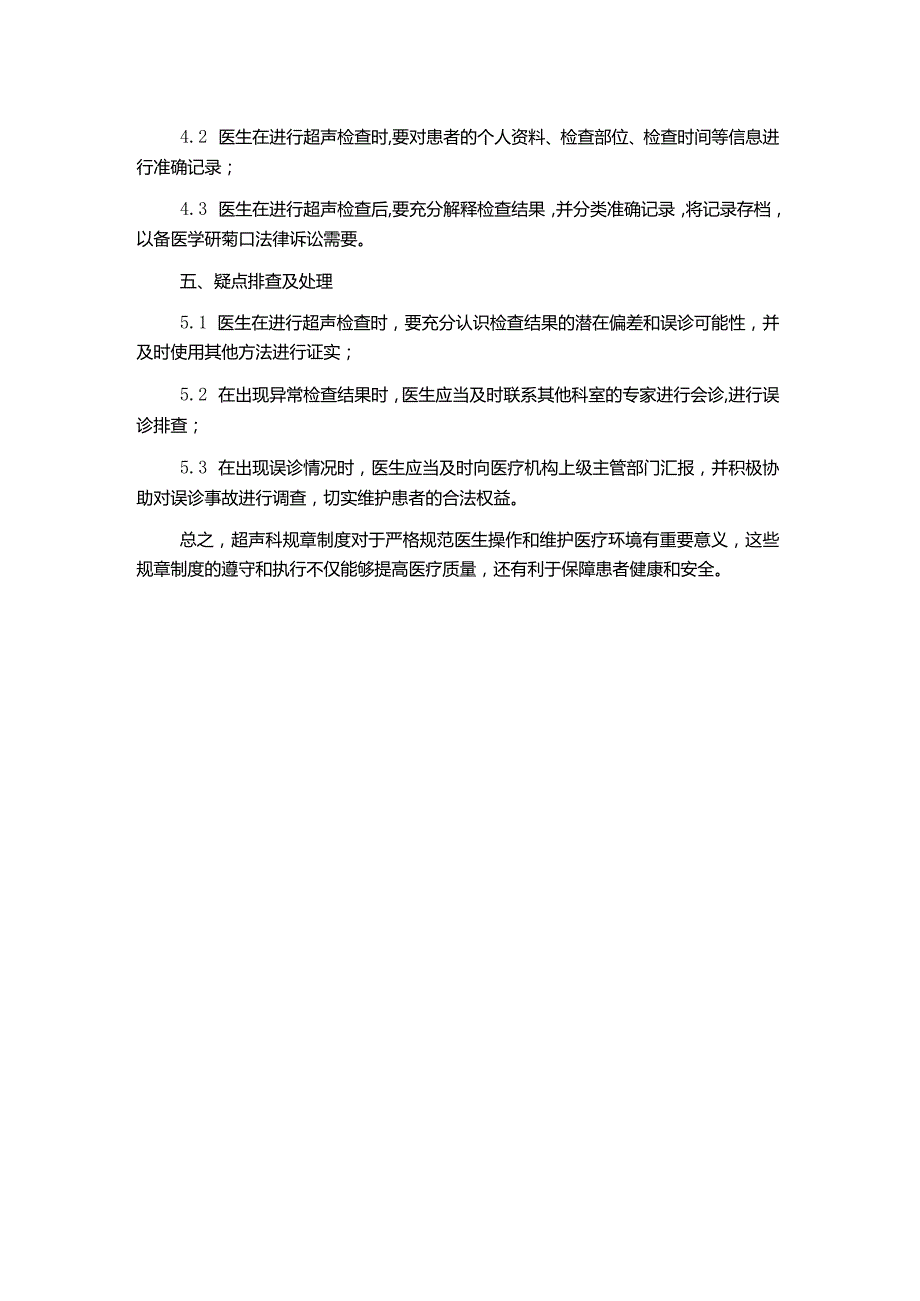 4.2 医生在进行超声检查时,要对患者的个人资料、检查部位、检查时间等信息进行准确记录；

4.3 医生在进行超声检查后,要充分解释检查结果,并分类准确记录,将记录存档，以备医学研菊口法律诉讼需要。

五、疑点排查及处理

5.1 医生在进行超声检查时，要充分认识检查结果的潜在偏差和误诊可能性，并及时使用其他方法进行证实；

5.2 在出现异常检查结果时，医生应当及时联系其他科室的专家进行会诊,进行误诊排查；

5.3 在出现误诊情况时，医生应当及时向医疗机构上级主管部门汇报，并积极协助对误诊事故进行调查，切实维护患者的合法权益。

总之，超声科规章制度对于严格规范医生操作和维护医疗环境有重要意义，这些规章制度的遵守和执行不仅能够提高医疗质量，还有利于保障患者健康和安全。